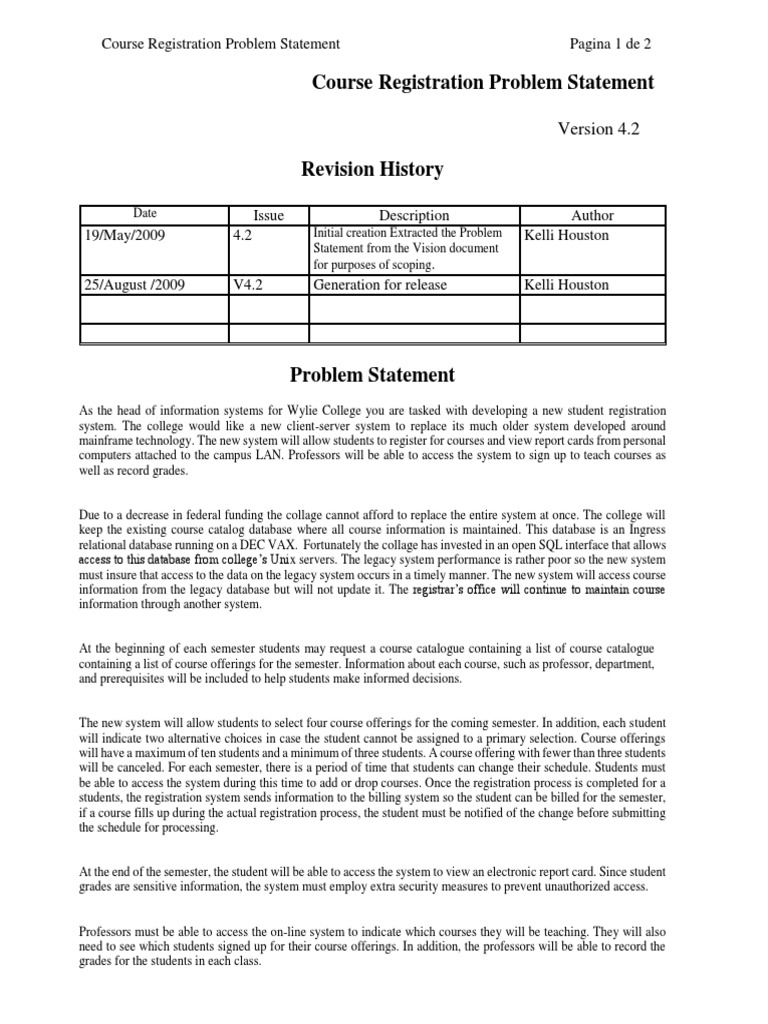 Course Registration Problem Statement

Pagina 1 de 2

Course Registration Problem Statement

Version 4.2

Revision History

| Date | Issue | Description | Author |
|---|---|---|---|
| 19/May/2009 | 4.2 | Initial creation Extracted the Problem Statement from the Vision document for purposes of scoping. | Kelli Houston |
| 25/August /2009 | V4.2 | Generation for release | Kelli Houston |
| | | | |
| | | | |

Problem Statement

As the head of information systems for Wylie College you are tasked with developing a new student registration system. The college would like a new client-server system to replace its much older system developed around mainframe technology. The new system will allow students to register for courses and view report cards from personal computers attached to the campus LAN. Professors will be able to access the system to sign up to teach courses as well as record grades.

Due to a decrease in federal funding the collage cannot afford to replace the entire system at once. The college will keep the existing course catalog database where all course information is maintained. This database is an Ingress relational database running on a DEC VAX. Fortunately the collage has invested in an open SQL interface that allows access to this database from college's Unix servers. The legacy system performance is rather poor so the new system must insure that access to the data on the legacy system occurs in a timely manner. The new system will access course information from the legacy database but will not update it. The registrar's office will continue to maintain course information through another system.

At the beginning of each semester students may request a course catalogue containing a list of course catalogue containing a list of course offerings for the semester. Information about each course, such as professor, department, and prerequisites will be included to help students make informed decisions.

The new system will allow students to select four course offerings for the coming semester. In addition, each student will indicate two alternative choices in case the student cannot be assigned to a primary selection. Course offerings will have a maximum of ten students and a minimum of three students. A course offering with fewer than three students will be canceled. For each semester, there is a period of time that students can change their schedule. Students must be able to access the system during this time to add or drop courses. Once the registration process is completed for a students, the registration system sends information to the billing system so the student can be billed for the semester, if a course fills up during the actual registration process, the student must be notified of the change before submitting the schedule for processing.

At the end of the semester, the student will be able to access the system to view an electronic report card. Since student grades are sensitive information, the system must employ extra security measures to prevent unauthorized access.

Professors must be able to access the on-line system to indicate which courses they will be teaching. They will also need to see which students signed up for their course offerings. In addition, the professors will be able to record the grades for the students in each class.